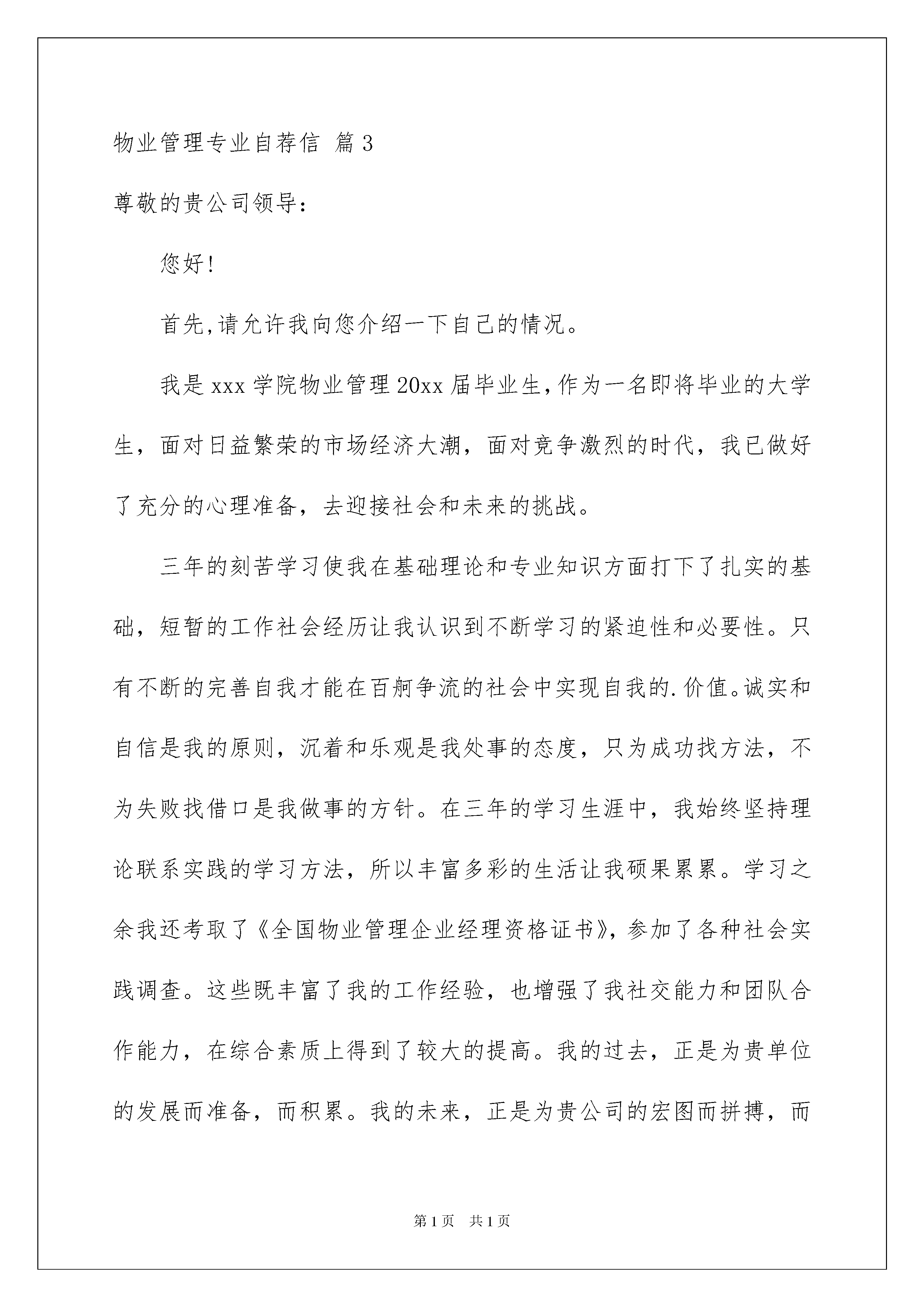 物业管理专业自荐信 篇3

尊敬的贵公司领导：

您好!

首先,请允许我向您介绍一下自己的情况。

我是xxx学院物业管理20xx届毕业生,作为一名即将毕业的大学生，面对日益繁荣的市场经济大潮，面对竞争激烈的时代，我已做好了充分的心理准备，去迎接社会和未来的挑战。

三年的刻苦学习使我在基础理论和专业知识方面打下了扎实的基础，短暂的工作社会经历让我认识到不断学习的紧迫性和必要性。只有不断的完善自我才能在百舸争流的社会中实现自我的.价值。诚实和自信是我的原则，沉着和乐观是我处事的态度，只为成功找方法，不为失败找借口是我做事的方针。在三年的学习生涯中，我始终坚持理论联系实践的学习方法，所以丰富多彩的生活让我硕果累累。学习之余我还考取了《全国物业管理企业经理资格证书》，参加了各种社会实践调查。这些既丰富了我的工作经验，也增强了我社交能力和团队合作能力，在综合素质上得到了较大的提高。我的过去，正是为贵单位的发展而准备，而积累。我的未来，正是为贵公司的宏图而拼搏，而

第1页 共1页